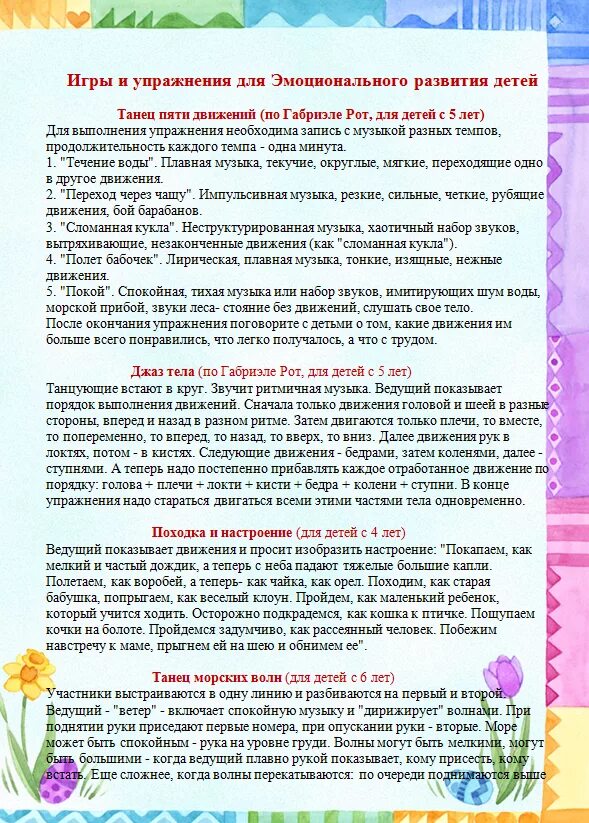 Игры и упражнения для Эмоционального развития детей

Танец пяти движений (по Габриэле Рот, для детей с 5 лет)
Для выполнения упражнения необходима запись с музыкой разных темпов, продолжительность каждого темпа - одна минута.
1. "Течение воды". Плавная музыка, текучие, округлые, мягкие, переходящие одно в другое движения.
2. "Переход через чащу". Импульсивная музыка, резкие, сильные, четкие, рубящие движения, бой барабанов.
3. "Сломанная кукла". Неструктурированная музыка, хаотичный набор звуков, вытряхивающие, незаконченные движения (как "сломанная кукла").
4. "Полет бабочек". Лирическая, плавная музыка, тонкие, изящные, нежные движения.
5. "Покой". Спокойная, тихая музыка или набор звуков, имитирующих шум воды, морской прибой, звуки леса- стояние без движений, слушать свое тело.
После окончания упражнения поговорите с детьми о том, какие движения им больше всего понравились, что легко получалось, а что с трудом.

Джаз тела (по Габриэле Рот, для детей с 5 лет)
Танцующие встают в круг. Звучит ритмичная музыка. Ведущий показывает порядок выполнения движений. Сначала только движения головой и шеей в разные стороны, вперед и назад в разном ритме. Затем двигаются только плечи, то вместе, то попеременно, то вперед, то назад, то вверх, то вниз. Далее движения рук в локтях, потом - в кистях. Следующие движения - бедрами, затем коленями, далее - ступнями. А теперь надо постепенно прибавлять каждое отработанное движение по порядку: голова + плечи + локти + кисти + бедра + колени + ступни. В конце упражнения надо стараться двигаться всеми этими частями тела одновременно.

Походка и настроение (для детей с 4 лет)
Ведущий показывает движения и просит изобразить настроение: "Покапаем, как мелкий и частый дождик, а теперь с неба падают тяжелые большие капли. Полетаем, как воробей, а теперь- как чайка, как орел. Походим, как старая бабушка, попрыгаем, как веселый клоун. Пройдем, как маленький ребенок, который учится ходить. Осторожно подкрадемся, как кошка к птичке. Пощупаем кочки на болоте. Пройдемся задумчиво, как рассеянный человек. Побежим навстречу к маме, прыгнем ей на шею и обнимем ее".

Танец морских волн (для детей с 6 лет)
Участники выстраиваются в одну линию и разбиваются на первый и второй. Ведущий - "ветер" - включает спокойную музыку и "дирижирует" волнами. При поднятии руки приседают первые номера, при опускании руки - вторые. Море может быть спокойным - рука на уровне груди. Волны могут быть мелкими, могут быть большими - когда ведущий плавно рукой показывает, кому присесть, кому встать. Еще сложнее, когда волны перекатываются: по очереди поднимаются выше